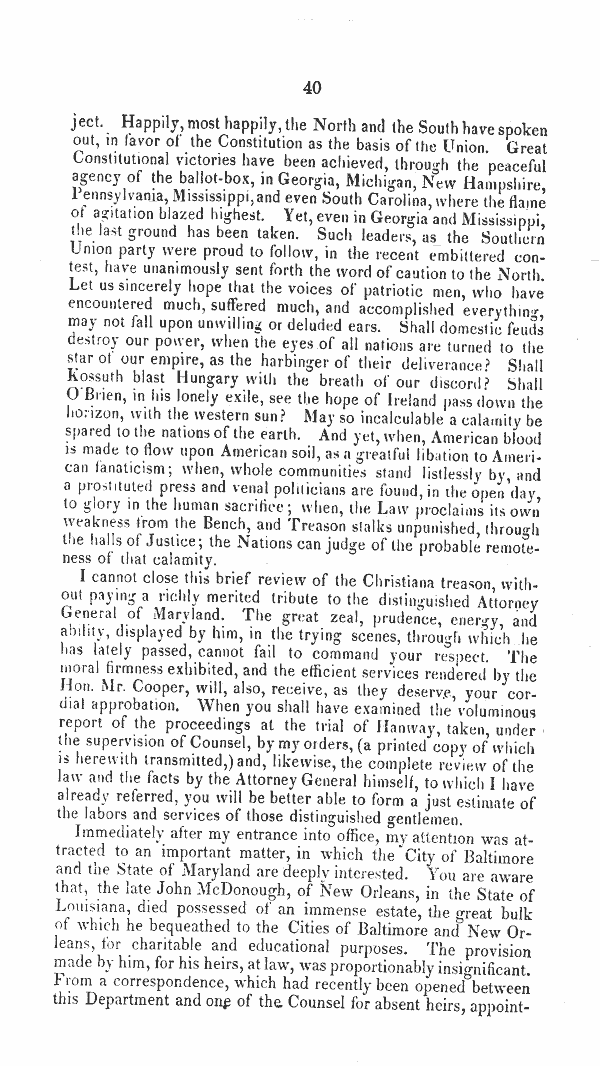 40

ject. Happily, most happily, the North and the South have spoken out, in favor of the Constitution as the basis of the Union. Great Constitutional victories have been achieved, through the peaceful agency of the ballot-box, in Georgia, Michigan, New Hampshire, Pennsylvania, Mississippi, and even South Carolina, where the flame of agitation blazed highest. Yet, even in Georgia and Mississippi, the last ground has been taken. Such leaders, as the Southern Union party were proud to follow, in the recent embittered contest, have unanimously sent forth the word of caution to the North. Let us sincerely hope that the voices of patriotic men, who have encountered much, suffered much, and accomplished everything, may not fall upon unwilling or deluded ears. Shall domestic feuds destroy our power, when the eyes of all nations are turned to the star of our empire, as the harbinger of their deliverance? Shall Kossuth blast Hungary with the breath of our discord? Shall O'Brien, in his lonely exile, see the hope of Ireland pass down the horizon, with the western sun? May so incalculable a calamity be spared to the nations of the earth. And yet, when, American blood is made to flow upon American soil, as a greatful libation to American fanaticism; when, whole communities stand listlessly by, and a prostituted press and venal politicians are found, in the open day, to glory in the human sacrifice; when, the Law proclaims its own weakness from the Bench, and Treason stalks unpunished, through the halls of Justice; the Nations can judge of the probable remoteness of that calamity.

I cannot close this brief review of the Christiana treason, without paying a richly merited tribute to the distinguished Attorney General of Maryland. The great zeal, prudence, energy, and ability, displayed by him, in the trying scenes, through which he has lately passed, cannot fail to command your respect. The moral firmness exhibited, and the efficient services rendered by the Hon. Mr. Cooper, will, also, receive, as they deserve, your cordial approbation. When you shall have examined the voluminous report of the proceedings at the trial of Hanway, taken, under the supervision of Counsel, by my orders, (a printed copy of which is herewith transmitted,) and, likewise, the complete review of the law and the facts by the Attorney General himself, to which I have already referred, you will be better able to form a just estimate of the labors and services of those distinguished gentlemen.

Immediately after my entrance into office, my attention was attracted to an important matter, in which the City of Baltimore and the State of Maryland are deeply interested. You are aware that, the late John McDonough, of New Orleans, in the State of Louisiana, died possessed of an immense estate, the great bulk of which he bequeathed to the Cities of Baltimore and New Orleans, for charitable and educational purposes. The provision made by him, for his heirs, at law, was proportionably insignificant. From a correspondence, which had recently been opened between this Department and one of the Counsel for absent heirs, appoint-